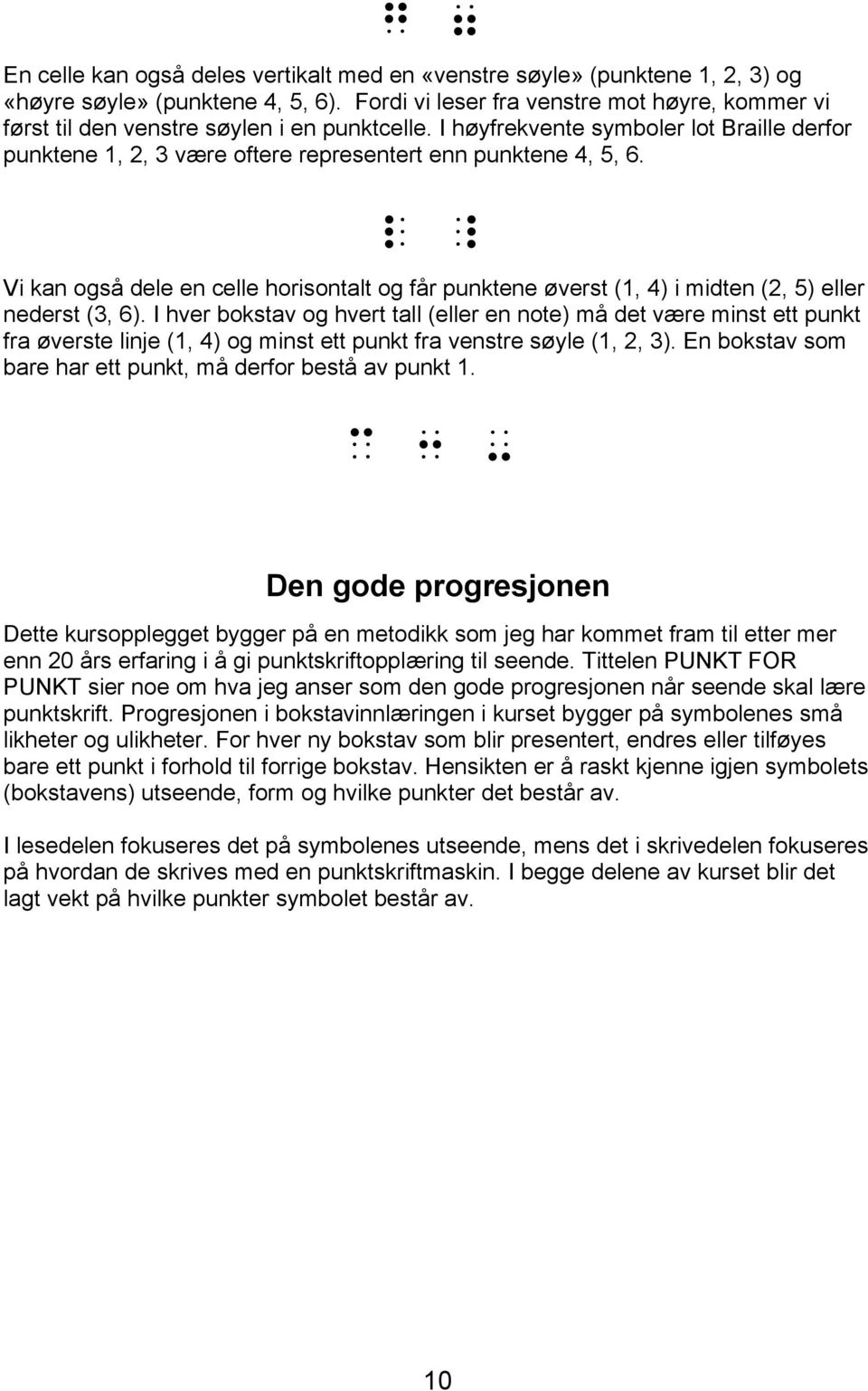 En celle kan også deles vertikalt med en «venstre søyle» (punktene 1, 2, 3) og «høyre søyle» (punktene 4, 5, 6). Fordi vi leser fra venstre mot høyre, kommer vi først til den venstre søylen i en punktcelle. I høyfrekvente symboler lot Braille derfor punktene 1, 2, 3 være oftere representert enn punktene 4, 5, 6.

Vi kan også dele en celle horisontalt og får punktene øverst (1, 4) i midten (2, 5) eller nederst (3, 6). I hver bokstav og hvert tall (eller en note) må det være minst ett punkt fra øverste linje (1, 4) og minst ett punkt fra venstre søyle (1, 2, 3). En bokstav som bare har ett punkt, må derfor bestå av punkt 1.

Den gode progresjonen

Dette kursopplegget bygger på en metodikk som jeg har kommet fram til etter mer enn 20 års erfaring i å gi punktskriftopplæring til seende. Tittelen PUNKT FOR PUNKT sier noe om hva jeg anser som den gode progresjonen når seende skal lære punktskrift. Progresjonen i bokstavinnlæringen i kurset bygger på symbolenes små likheter og ulikheter. For hver ny bokstav som blir presentert, endres eller tilføyes bare ett punkt i forhold til forrige bokstav. Hensikten er å raskt kjenne igjen symbolets (bokstavens) utseende, form og hvilke punkter det består av.

I lesedelen fokuseres det på symbolenes utseende, mens det i skrivedelen fokuseres på hvordan de skrives med en punktskriftmaskin. I begge delene av kurset blir det lagt vekt på hvilke punkter symbolet består av.

10